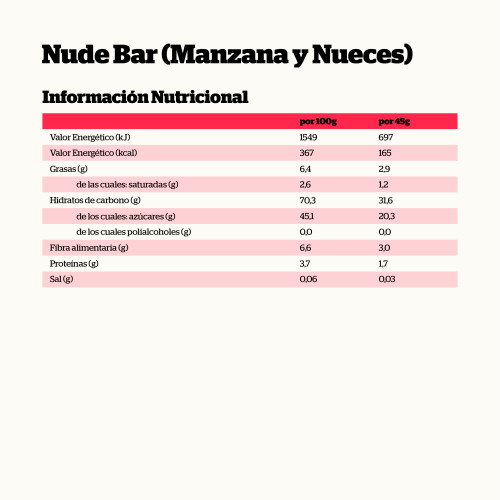 Nude Bar (Manzana y Nueces)

Información Nutricional

| | por 100g | por 45g |
|---|---|---|
| Valor Energético (kJ) | 1549 | 697 |
| Valor Energético (kcal) | 367 | 165 |
| Grasas (g) | 6,4 | 2,9 |
| de las cuales: saturadas (g) | 2,6 | 1,2 |
| Hidratos de carbono (g) | 70,3 | 31,6 |
| de los cuales: azúcares (g) | 45,1 | 20,3 |
| de los cuales polialcoholes (g) | 0,0 | 0,0 |
| Fibra alimentaria (g) | 6,6 | 3,0 |
| Proteínas (g) | 3,7 | 1,7 |
| Sal (g) | 0,06 | 0,03 |